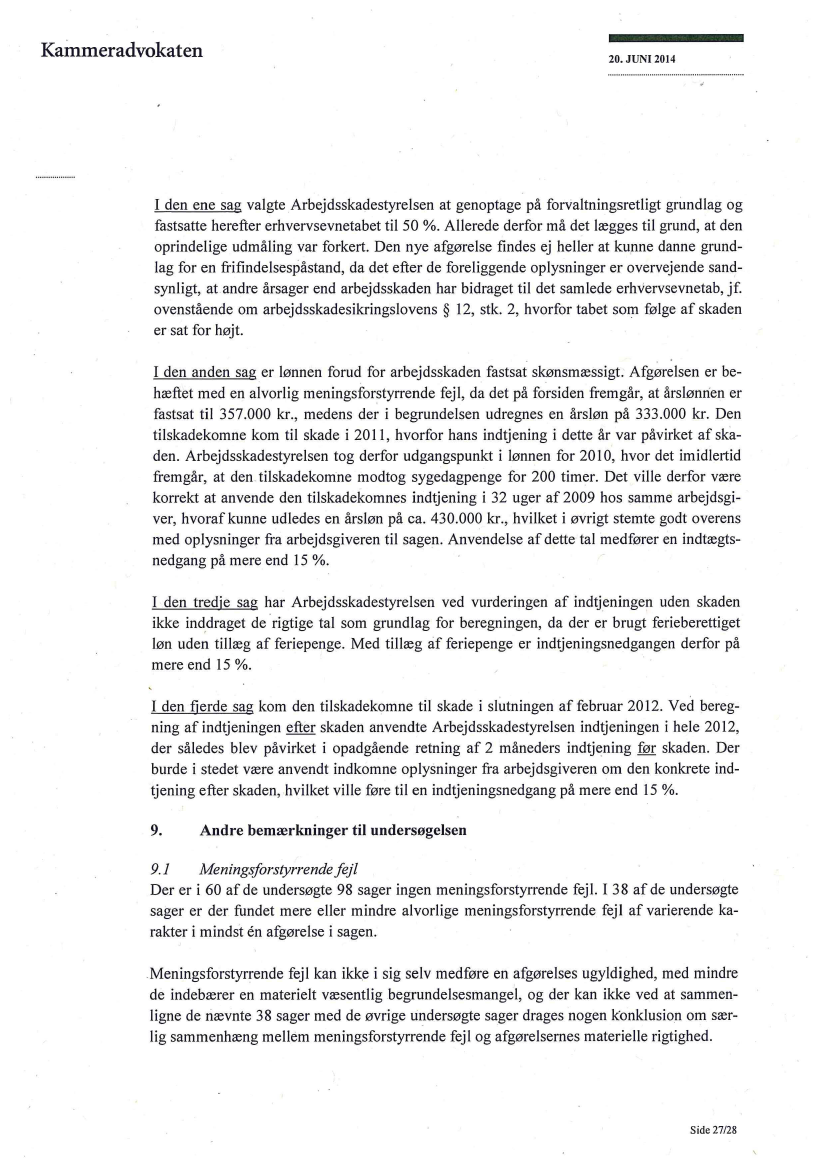 Kammeradvokaten

20. JUNI 2014

I den ene sag valgte Arbejdsskadestyrelsen at genoptage på forvaltningsretligt grundlag og fastsatte herefter erhvervsevnetabet til 50 %. Allerede derfor må det lægges til grund, at den oprindelige udmåling var forkert. Den nye afgørelse findes ej heller at kunne danne grundlag for en frifindelsespåstand, da det efter de foreliggende oplysninger er overvejende sandsynligt, at andre årsager end arbejdsskaden har bidraget til det samlede erhvervsevnetab, jf. ovenstående om arbejdsskadesikringslovens § 12, stk. 2, hvorfor tabet som følge af skaden er sat for højt.

I den anden sag er lønnen forud for arbejdsskaden fastsat skønsmæssigt. Afgørelsen er behæftet med en alvorlig meningsforstyrrende fejl, da det på forsiden fremgår, at årslønnen er fastsat til 357.000 kr., medens der i begrundelsen udregnes en årsløn på 333.000 kr. Den tilskadekomne kom til skade i 2011, hvorfor hans indtjening i dette år var påvirket af skaden. Arbejdsskadestyrelsen tog derfor udgangspunkt i lønnen for 2010, hvor det imidlertid fremgår, at den tilskadekomne modtog sygedagpenge for 200 timer. Det ville derfor være korrekt at anvende den tilskadekomnes indtjening i 32 uger af 2009 hos samme arbejdsgiver, hvoraf kunne udledes en årsløn på ca. 430.000 kr., hvilket i øvrigt stemte godt overens med oplysninger fra arbejdsgiveren til sagen. Anvendelse af dette tal medfører en indtægtsnedgang på mere end 15 %.

I den tredje sag har Arbejdsskadestyrelsen ved vurderingen af indtjeningen uden skaden ikke inddraget de rigtige tal som grundlag for beregningen, da der er brugt ferieberettiget løn uden tillæg af feriepenge. Med tillæg af feriepenge er indtjeningsnedgangen derfor på mere end 15 %.

I den fjerde sag kom den tilskadekomne til skade i slutningen af februar 2012. Ved beregning af indtjeningen efter skaden anvendte Arbejdsskadestyrelsen indtjeningen i hele 2012, der således blev påvirket i opadgående retning af 2 måneders indtjening før skaden. Der burde i stedet være anvendt indkomne oplysninger fra arbejdsgiveren om den konkrete indtjening efter skaden, hvilket ville føre til en indtjeningsnedgang på mere end 15 %.

9. Andre bemærkninger til undersøgelsen

9.1 Meningsforstyrrende fejl
Der er i 60 af de undersøgte 98 sager ingen meningsforstyrrende fejl. I 38 af de undersøgte sager er der fundet mere eller mindre alvorlige meningsforstyrrende fejl af varierende karakter i mindst én afgørelse i sagen.

Meningsforstyrrende fejl kan ikke i sig selv medføre en afgørelses ugyldighed, med mindre de indebærer en materielt væsentlig begrundelsesmangel, og der kan ikke ved at sammenligne de nævnte 38 sager med de øvrige undersøgte sager drages nogen konklusion om særlig sammenhæng mellem meningsforstyrrende fejl og afgørelsernes materielle rigtighed.

Side 27/28